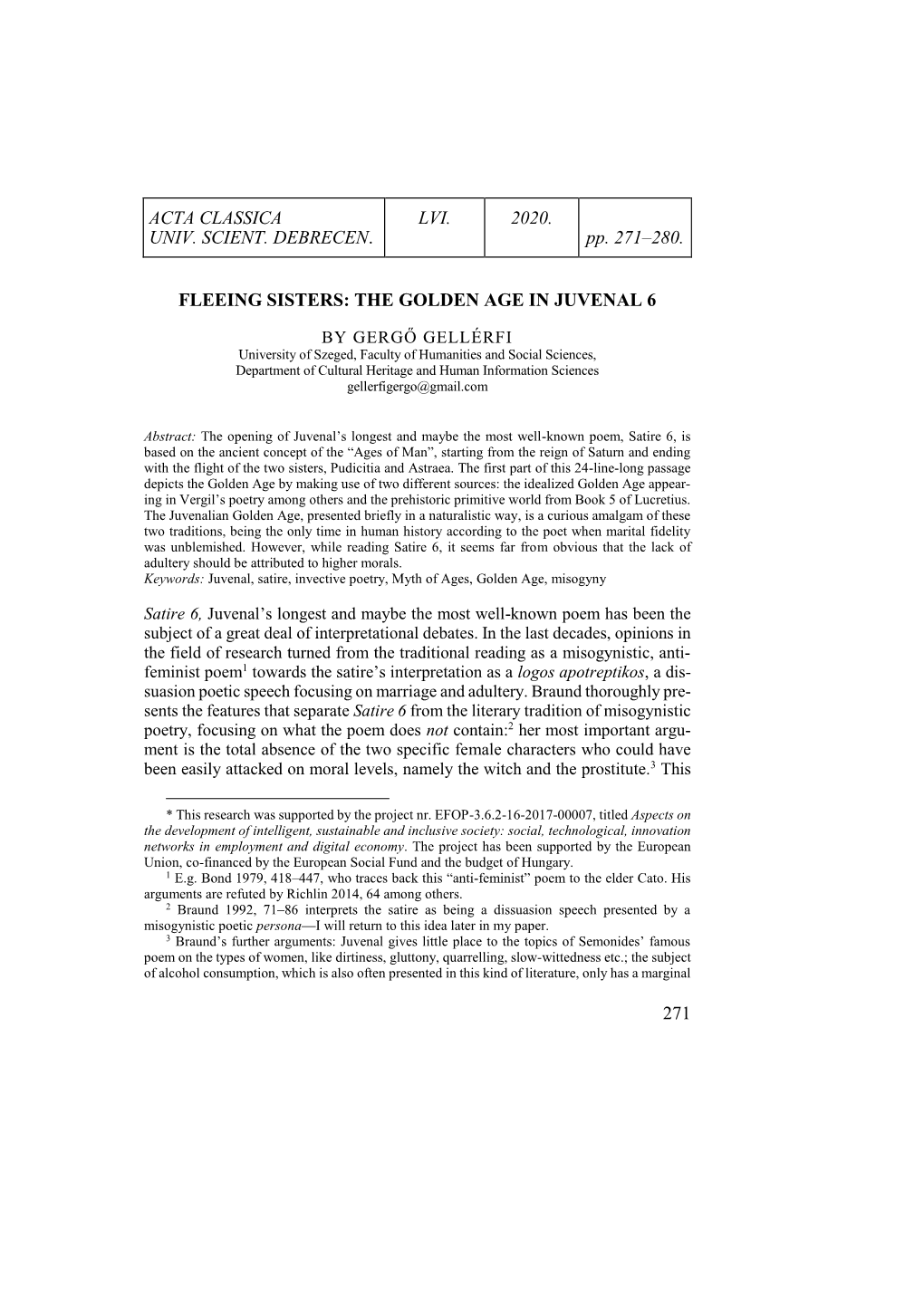 | ACTA CLASSICA UNIV. SCIENT. DEBRECEN. | LVI. | 2020. | pp. 271–280. |
|---|---|---|---|

FLEEING SISTERS: THE GOLDEN AGE IN JUVENAL 6

BY GERGŐ GELLÉRFI
University of Szeged, Faculty of Humanities and Social Sciences, Department of Cultural Heritage and Human Information Sciences
gellerfigergo@gmail.com

Abstract: The opening of Juvenal's longest and maybe the most well-known poem, Satire 6, is based on the ancient concept of the "Ages of Man", starting from the reign of Saturn and ending with the flight of the two sisters, Pudicitia and Astraea. The first part of this 24-line-long passage depicts the Golden Age by making use of two different sources: the idealized Golden Age appearing in Vergil's poetry among others and the prehistoric primitive world from Book 5 of Lucretius. The Juvenalian Golden Age, presented briefly in a naturalistic way, is a curious amalgam of these two traditions, being the only time in human history according to the poet when marital fidelity was unblemished. However, while reading Satire 6, it seems far from obvious that the lack of adultery should be attributed to higher morals.
Keywords: Juvenal, satire, invective poetry, Myth of Ages, Golden Age, misogyny

Satire 6, Juvenal's longest and maybe the most well-known poem has been the subject of a great deal of interpretational debates. In the last decades, opinions in the field of research turned from the traditional reading as a misogynistic, anti-feminist poem$^1$ towards the satire's interpretation as a logos apotreptikos, a dissuasion poetic speech focusing on marriage and adultery. Braund thoroughly presents the features that separate Satire 6 from the literary tradition of misogynistic poetry, focusing on what the poem does not contain:$^2$ her most important argument is the total absence of the two specific female characters who could have been easily attacked on moral levels, namely the witch and the prostitute.$^3$ This

* This research was supported by the project nr. EFOP-3.6.2-16-2017-00007, titled Aspects on the development of intelligent, sustainable and inclusive society: social, technological, innovation networks in employment and digital economy. The project has been supported by the European Union, co-financed by the European Social Fund and the budget of Hungary.
$^1$ E.g. Bond 1979, 418–447, who traces back this "anti-feminist" poem to the elder Cato. His arguments are refuted by Richlin 2014, 64 among others.
$^2$ Braund 1992, 71–86 interprets the satire as being a dissuasion speech presented by a misogynistic poetic persona—I will return to this idea later in my paper.
$^3$ Braund's further arguments: Juvenal gives little place to the topics of Semonides' famous poem on the types of women, like dirtiness, gluttony, quarrelling, slow-wittedness etc.; the subject of alcohol consumption, which is also often presented in this kind of literature, only has a marginal

271